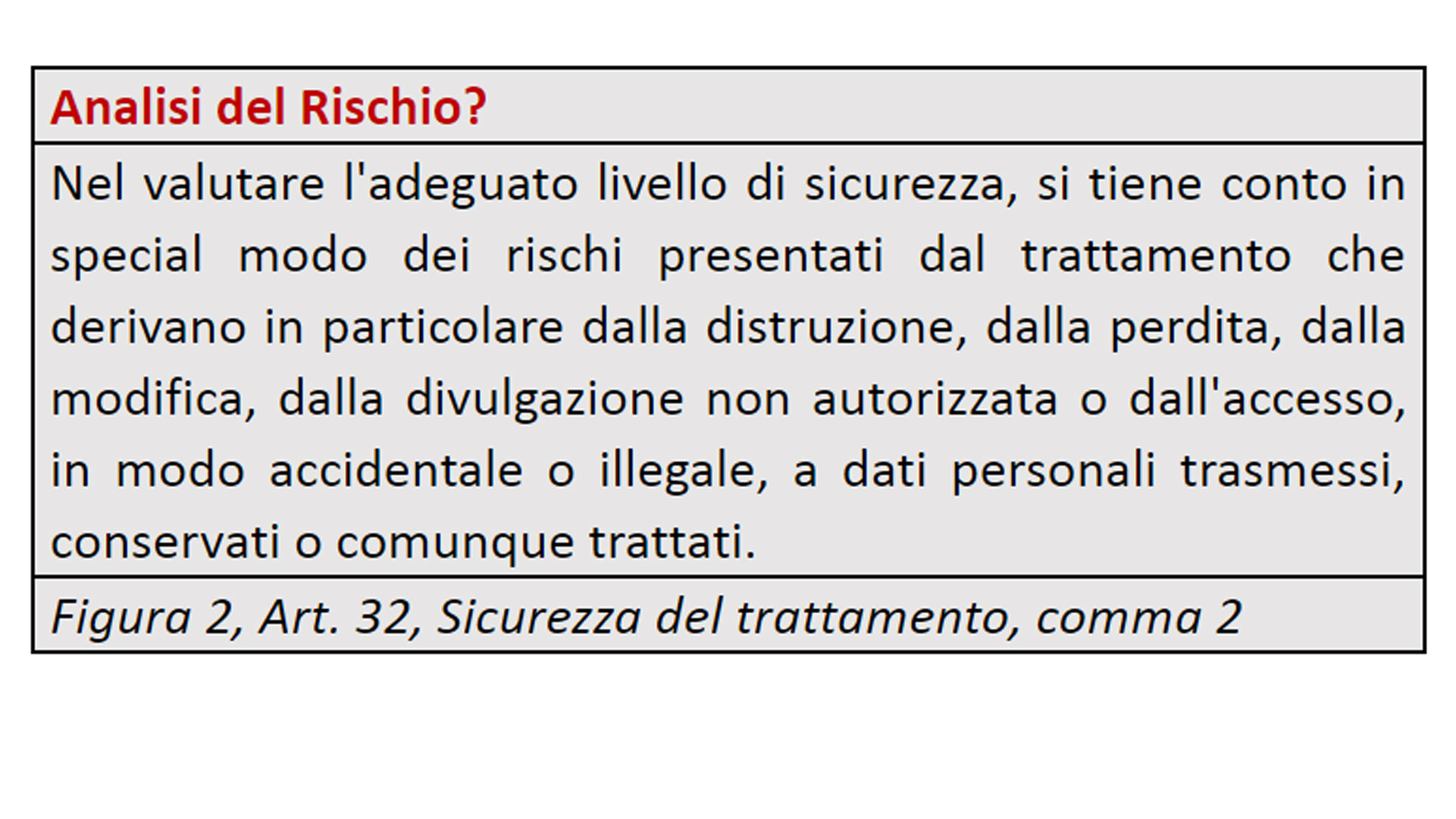 Analisi del Rischio?

Nel valutare l'adeguato livello di sicurezza, si tiene conto in special modo dei rischi presentati dal trattamento che derivano in particolare dalla distruzione, dalla perdita, dalla modifica, dalla divulgazione non autorizzata o dall'accesso, in modo accidentale o illegale, a dati personali trasmessi, conservati o comunque trattati.

Figura 2, Art. 32, Sicurezza del trattamento, comma 2